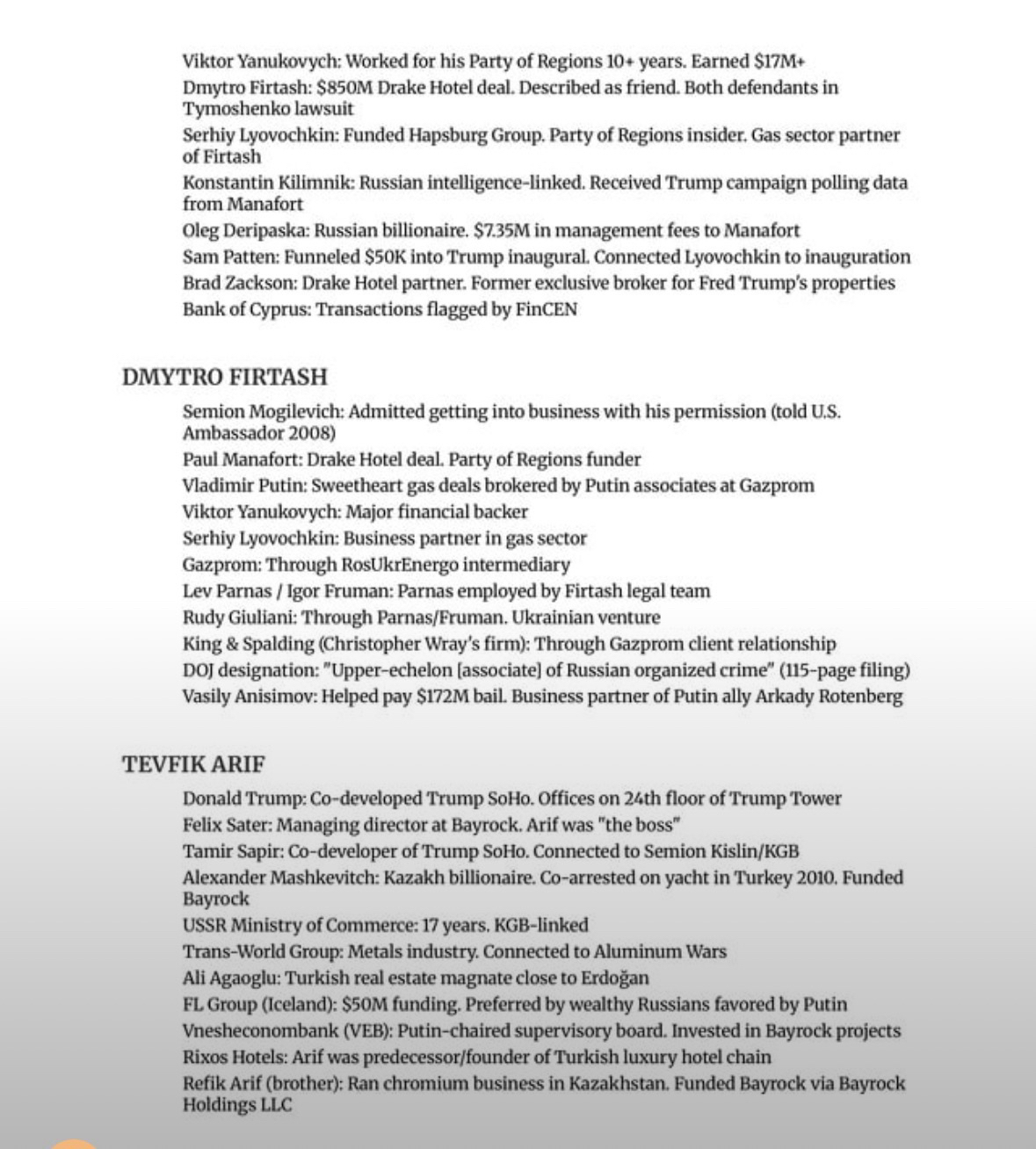 Viktor Yanukovych: Worked for his Party of Regions 10+ years. Earned $17M+
Dmytro Firtash: $850M Drake Hotel deal. Described as friend. Both defendants in Tymoshenko lawsuit
Serhiy Lyovochkin: Funded Hapsburg Group. Party of Regions insider. Gas sector partner of Firtash
Konstantin Kilimnik: Russian intelligence-linked. Received Trump campaign polling data from Manafort
Oleg Deripaska: Russian billionaire. $7.35M in management fees to Manafort
Sam Patten: Funneled $50K into Trump inaugural. Connected Lyovochkin to inauguration
Brad Zackson: Drake Hotel partner. Former exclusive broker for Fred Trump's properties
Bank of Cyprus: Transactions flagged by FinCEN

DMYTRO FIRTASH

Semion Mogilevich: Admitted getting into business with his permission (told U.S. Ambassador 2008)
Paul Manafort: Drake Hotel deal. Party of Regions funder
Vladimir Putin: Sweetheart gas deals brokered by Putin associates at Gazprom
Viktor Yanukovych: Major financial backer
Serhiy Lyovochkin: Business partner in gas sector
Gazprom: Through RosUkrEnergo intermediary
Lev Parnas / Igor Fruman: Parnas employed by Firtash legal team
Rudy Giuliani: Through Parnas/Fruman. Ukrainian venture
King & Spalding (Christopher Wray's firm): Through Gazprom client relationship
DOJ designation: "Upper-echelon [associate] of Russian organized crime" (115-page filing)
Vasily Anisimov: Helped pay $172M bail. Business partner of Putin ally Arkady Rotenberg

TEVFIK ARIF

Donald Trump: Co-developed Trump SoHo. Offices on 24th floor of Trump Tower
Felix Sater: Managing director at Bayrock. Arif was "the boss"
Tamir Sapir: Co-developer of Trump SoHo. Connected to Semion Kislin/KGB
Alexander Mashkevitch: Kazakh billionaire. Co-arrested on yacht in Turkey 2010. Funded Bayrock
USSR Ministry of Commerce: 17 years. KGB-linked
Trans-World Group: Metals industry. Connected to Aluminum Wars
Ali Agaoglu: Turkish real estate magnate close to Erdoğan
FL Group (Iceland): $50M funding. Preferred by wealthy Russians favored by Putin
Vnesheconombank (VEB): Putin-chaired supervisory board. Invested in Bayrock projects
Rixos Hotels: Arif was predecessor/founder of Turkish luxury hotel chain
Refik Arif (brother): Ran chromium business in Kazakhstan. Funded Bayrock via Bayrock Holdings LLC